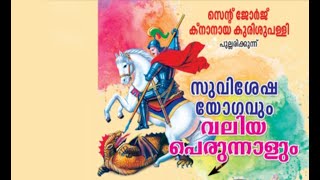 സെന്റ് ജോർജ്
ക്നാനായ കുരിശുപള്ളി
പുല്ലരിക്കുന്ന്

സുവിശേഷ
യോഗവും
വലിയ
പെരുന്നാളും